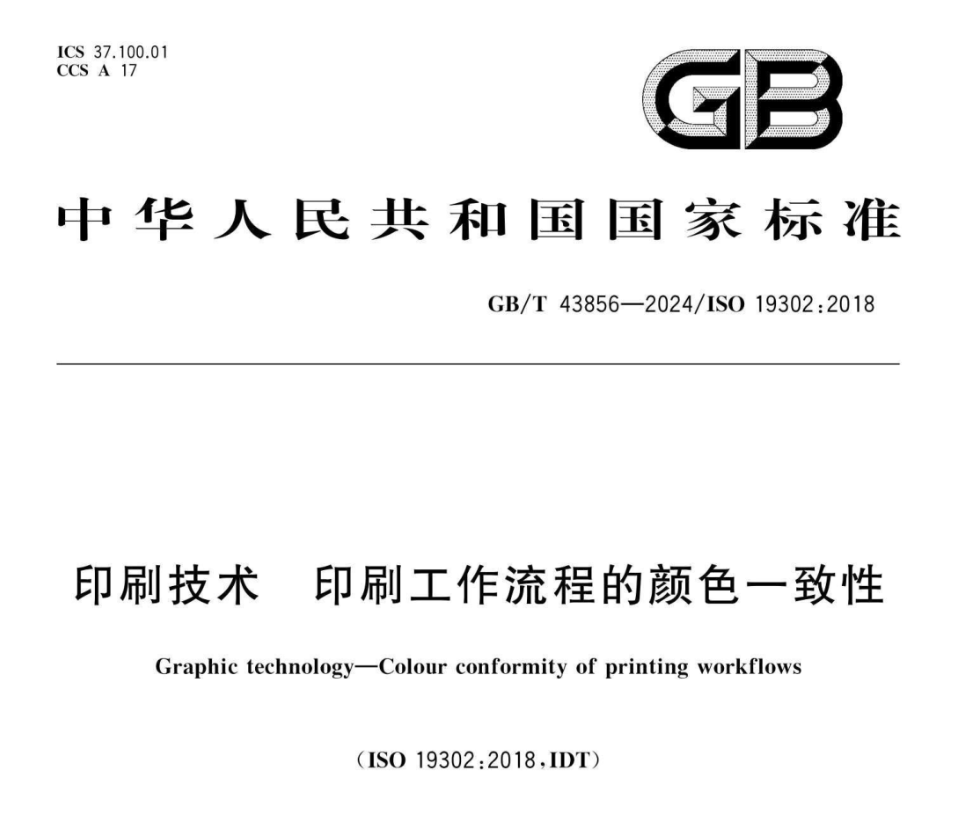 ICS 37.100.01
CCS A 17

GB

中华人民共和国国家标准

GB/T 43856—2024/ISO 19302:2018

印刷技术 印刷工作流程的颜色一致性

Graphic technology—Colour conformity of printing workflows

(ISO 19302:2018,IDT)